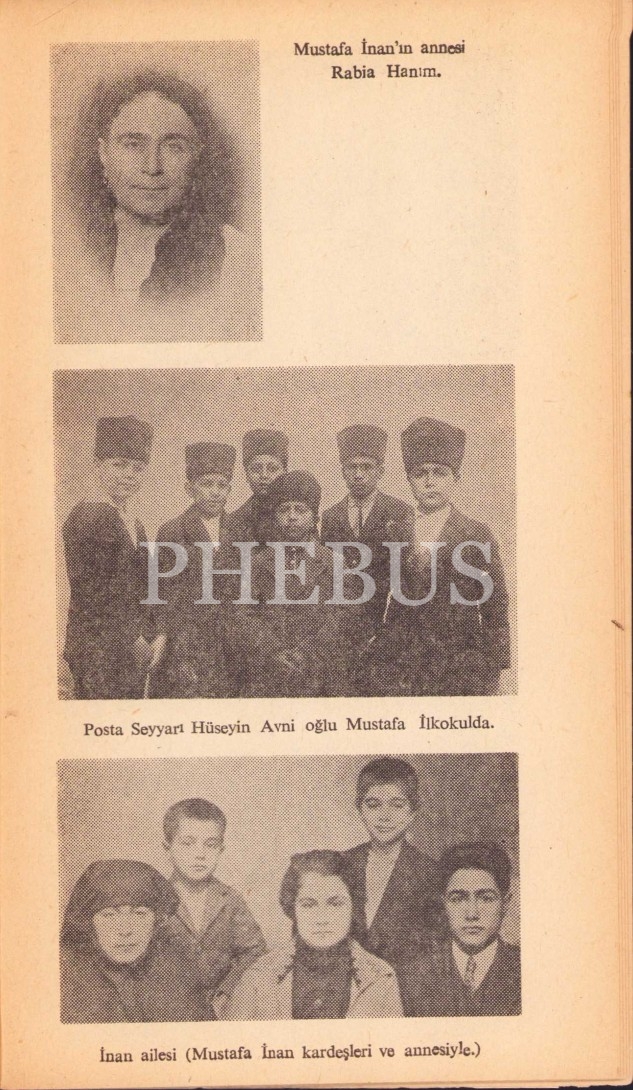 Mustafa İnan'ın annesi
Rabia Hanım.

Posta Seyyarı Hüseyin Avni oğlu Mustafa İlkokulda.

İnan ailesi (Mustafa İnan kardeşleri ve annesiyle.)

PHEBUS